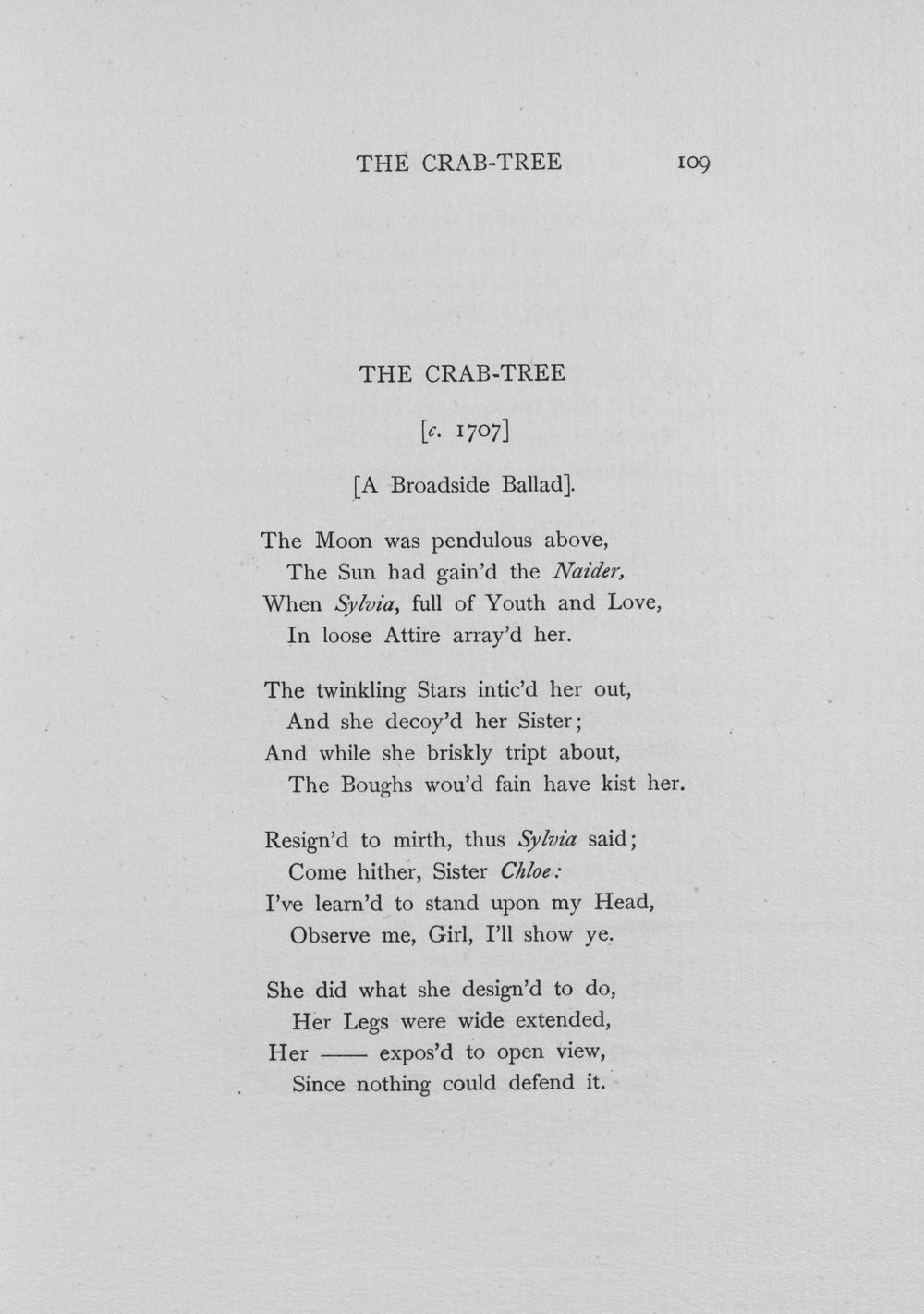 THE CRAB-TREE 109

THE CRAB-TREE

[c. 1707]

[A Broadside Ballad].

The Moon was pendulous above,
The Sun had gain'd the Naider,
When Sylvia, full of Youth and Love,
In loose Attire array'd her.

The twinkling Stars intic'd her out,
And she decoy'd her Sister;
And while she briskly tript about,
The Boughs wou'd fain have kist her.

Resign'd to mirth, thus Sylvia said;
Come hither, Sister Chloe:
I've learn'd to stand upon my Head,
Observe me, Girl, I'll show ye.

She did what she design'd to do,
Her Legs were wide extended,
Her —— expos'd to open view,
Since nothing could defend it.